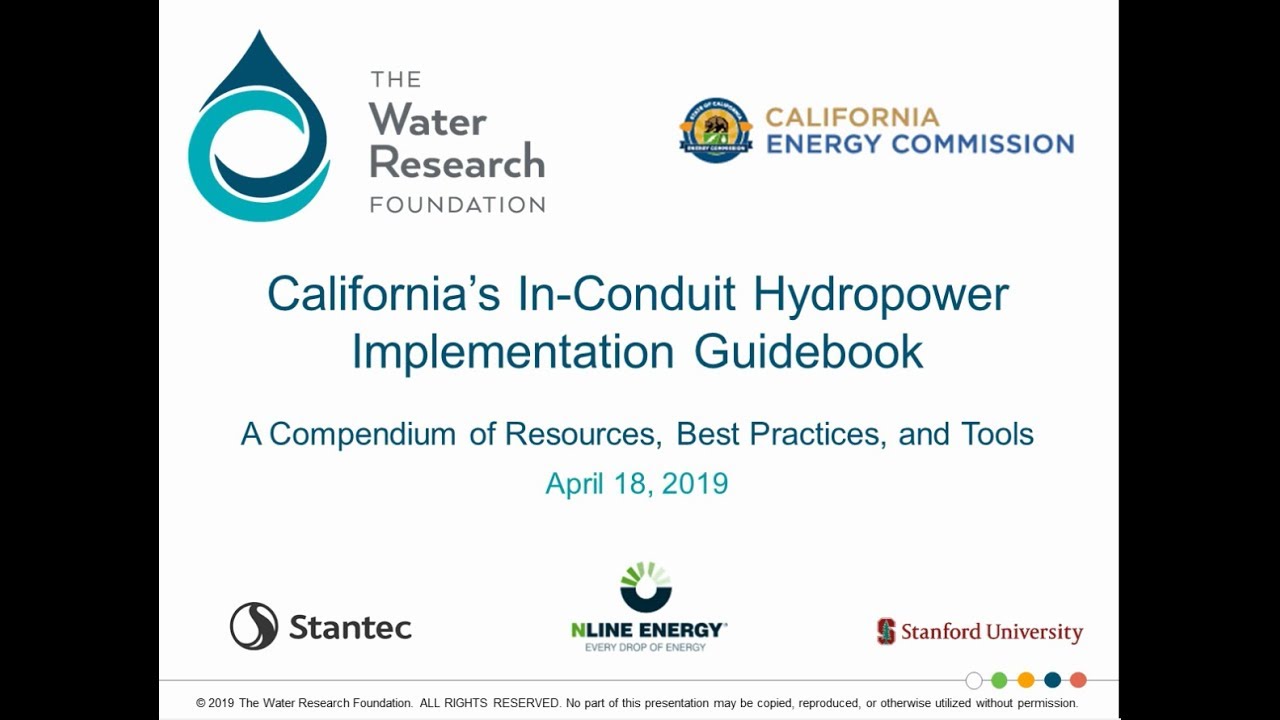 THE
Water
Research
FOUNDATION

CALIFORNIA
ENERGY COMMISSION

California's In-Conduit Hydropower Implementation Guidebook

A Compendium of Resources, Best Practices, and Tools

April 18, 2019

Stantec

NLINE ENERGY
EVERY DROP OF ENERGY

Stanford University

© 2019 The Water Research Foundation. ALL RIGHTS RESERVED. No part of this presentation may be copied, reproduced, or otherwise utilized without permission.